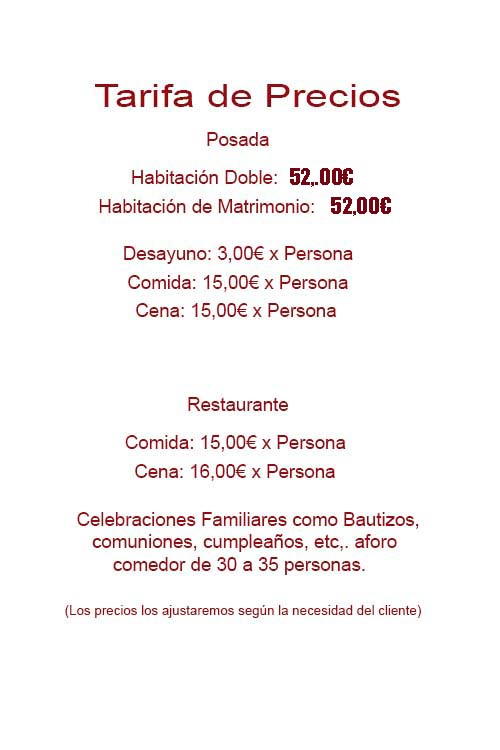 Tarifa de Precios

Posada

Habitación Doble: 52,.00€

Habitación de Matrimonio: 52,00€

Desayuno: 3,00€ x Persona

Comida: 15,00€ x Persona

Cena: 15,00€ x Persona

Restaurante

Comida: 15,00€ x Persona

Cena: 16,00€ x Persona

Celebraciones Familiares como Bautizos, comuniones, cumpleaños, etc,. aforo comedor de 30 a 35 personas.

(Los precios los ajustaremos según la necesidad del cliente)